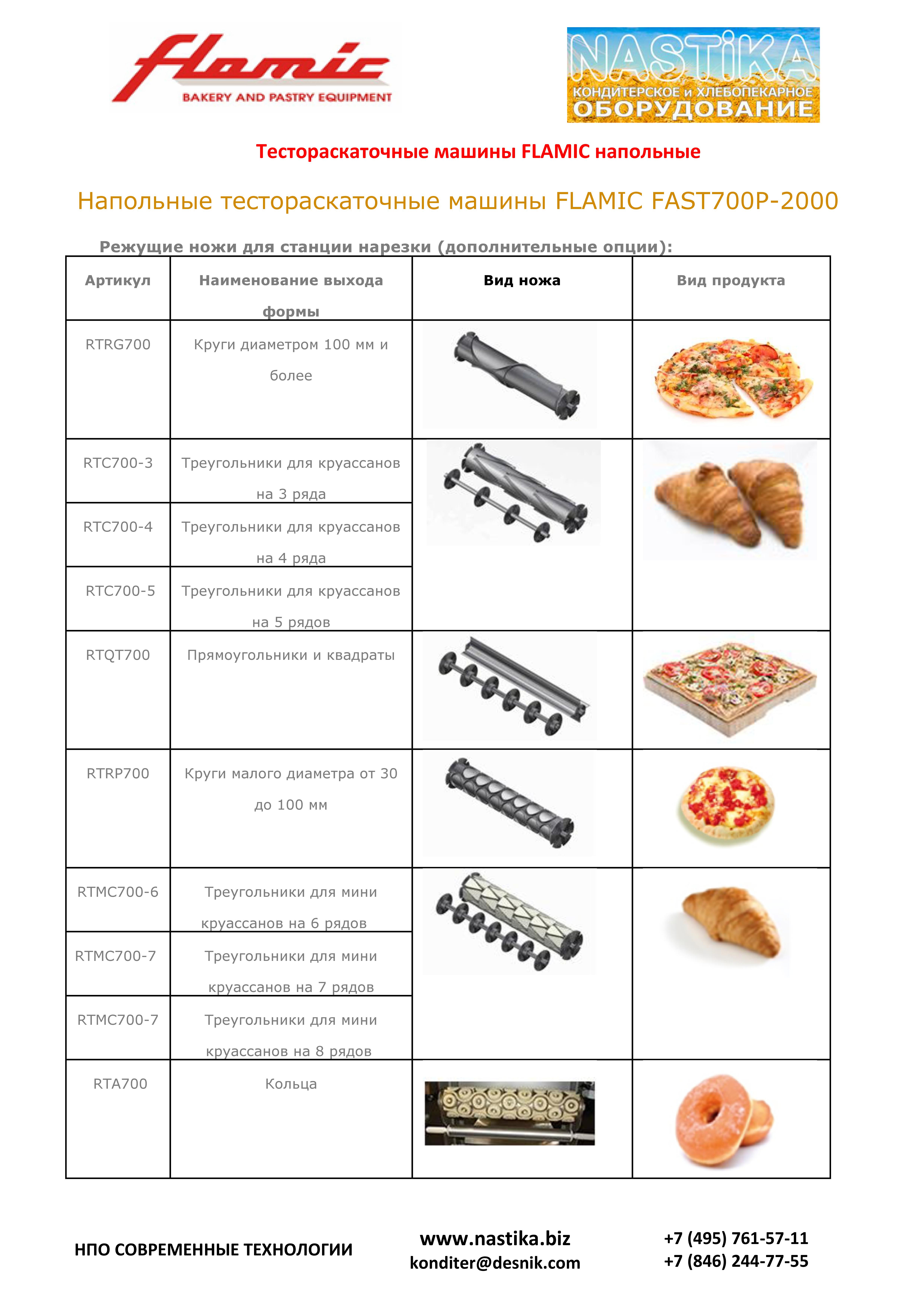 flamic
BAKERY AND PASTRY EQUIPMENT

NASTiKA
КОНДИТЕРСКОЕ и ХЛЕБОПЕКАРНОЕ
ОБОРУДОВАНИЕ

Тестораскаточные машины FLAMIC напольные

Напольные тестораскаточные машины FLAMIC FAST700P-2000

Режущие ножи для станции нарезки (дополнительные опции):

| Артикул | Наименование выхода формы | Вид ножа | Вид продукта |
|---|---|---|---|
| RTRG700 | Круги диаметром 100 мм и более | | |
| RTC700-3 | Треугольники для круассанов на 3 ряда | | |
| RTC700-4 | Треугольники для круассанов на 4 ряда | | |
| RTC700-5 | Треугольники для круассанов на 5 рядов | | |
| RTQT700 | Прямоугольники и квадраты | | |
| RTRP700 | Круги малого диаметра от 30 до 100 мм | | |
| RTMC700-6 | Треугольники для мини круассанов на 6 рядов | | |
| RTMC700-7 | Треугольники для мини круассанов на 7 рядов | | |
| RTMC700-7 | Треугольники для мини круассанов на 8 рядов | | |
| RTA700 | Кольца | | |

НПО СОВРЕМЕННЫЕ ТЕХНОЛОГИИ

www.nastika.biz
konditer@desnik.com

+7 (495) 761-57-11
+7 (846) 244-77-55